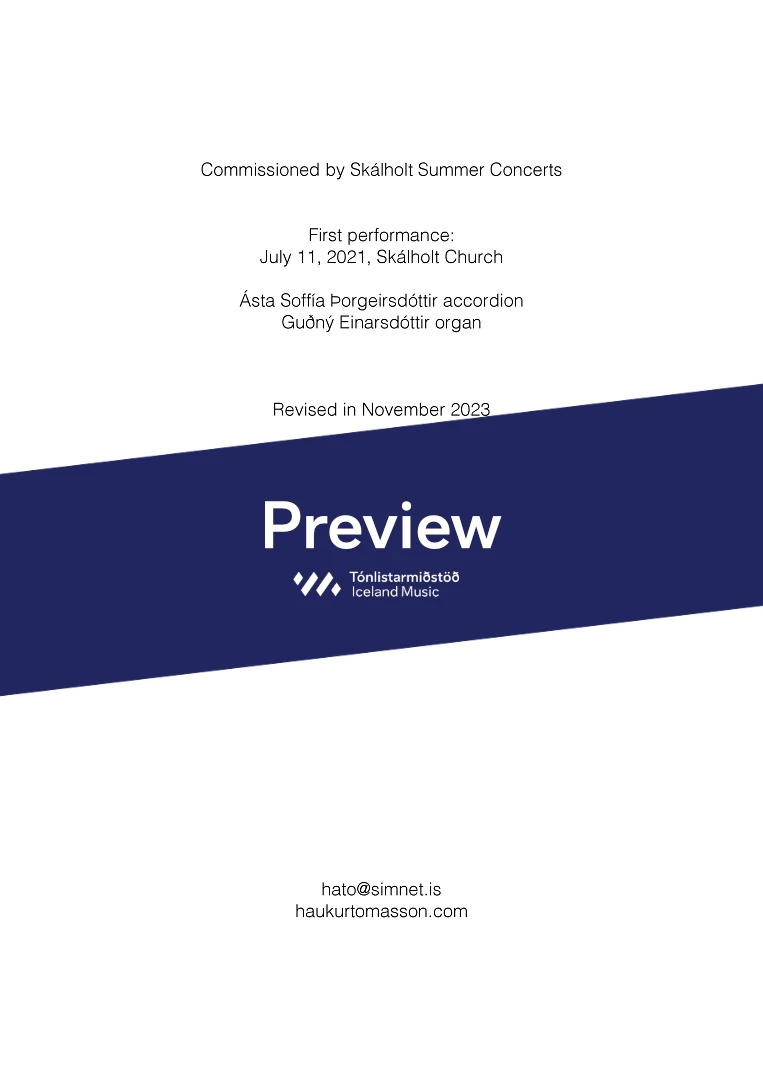 Commissioned by Skálholt Summer Concerts

First performance:
July 11, 2021, Skálholt Church

Ásta Soffía Þorgeirsdóttir accordion
Guðný Einarsdóttir organ

Revised in November 2023

Preview

Tónlistarmiðstöð
Iceland Music

hato@simnet.is
haukurtomasson.com